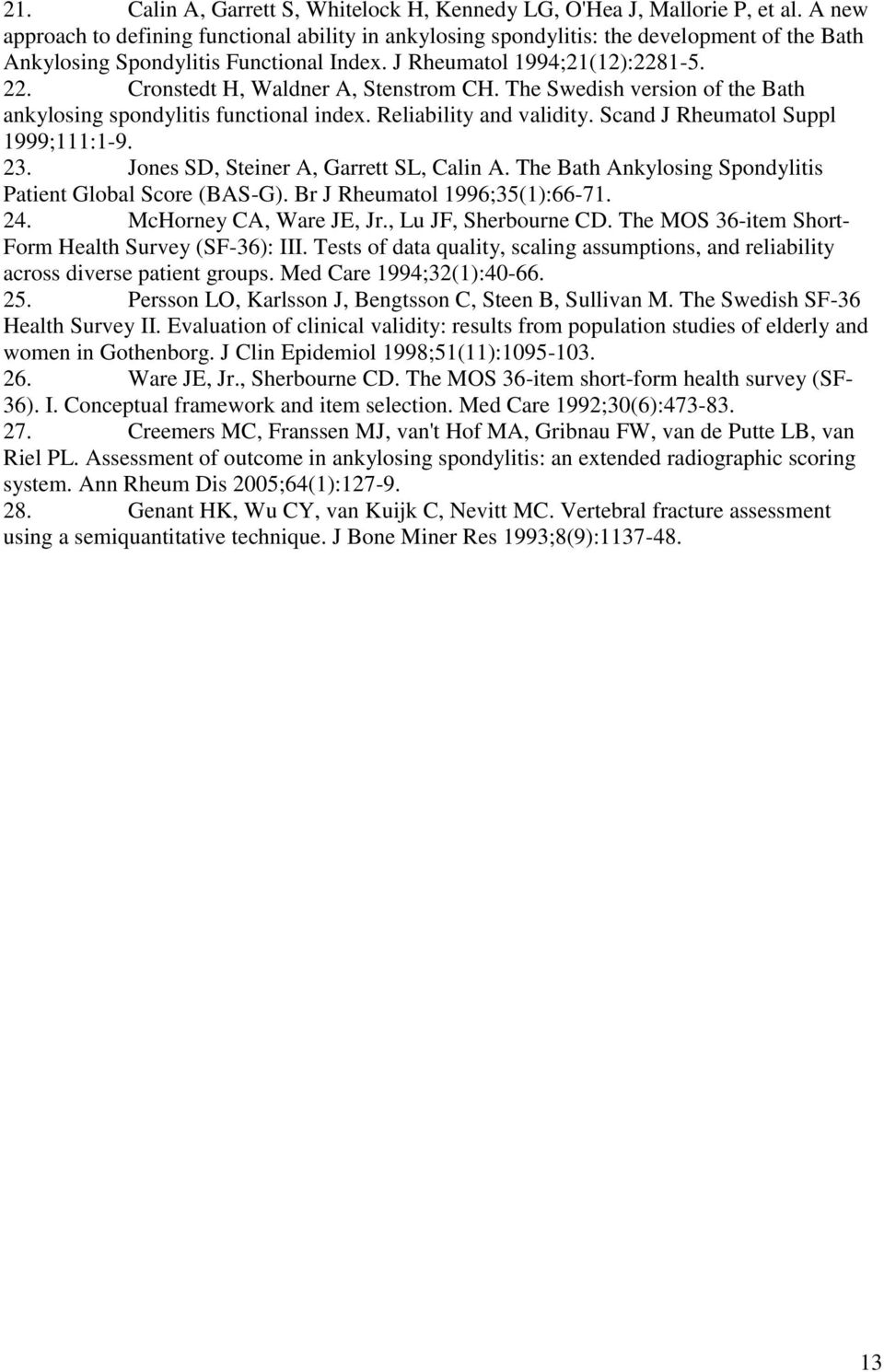 21. Calin A, Garrett S, Whitelock H, Kennedy LG, O'Hea J, Mallorie P, et al. A new approach to defining functional ability in ankylosing spondylitis: the development of the Bath Ankylosing Spondylitis Functional Index. J Rheumatol 1994;21(12):2281-5.
22. Cronstedt H, Waldner A, Stenstrom CH. The Swedish version of the Bath ankylosing spondylitis functional index. Reliability and validity. Scand J Rheumatol Suppl 1999;111:1-9.
23. Jones SD, Steiner A, Garrett SL, Calin A. The Bath Ankylosing Spondylitis Patient Global Score (BAS-G). Br J Rheumatol 1996;35(1):66-71.
24. McHorney CA, Ware JE, Jr., Lu JF, Sherbourne CD. The MOS 36-item Short-Form Health Survey (SF-36): III. Tests of data quality, scaling assumptions, and reliability across diverse patient groups. Med Care 1994;32(1):40-66.
25. Persson LO, Karlsson J, Bengtsson C, Steen B, Sullivan M. The Swedish SF-36 Health Survey II. Evaluation of clinical validity: results from population studies of elderly and women in Gothenborg. J Clin Epidemiol 1998;51(11):1095-103.
26. Ware JE, Jr., Sherbourne CD. The MOS 36-item short-form health survey (SF-36). I. Conceptual framework and item selection. Med Care 1992;30(6):473-83.
27. Creemers MC, Franssen MJ, van't Hof MA, Gribnau FW, van de Putte LB, van Riel PL. Assessment of outcome in ankylosing spondylitis: an extended radiographic scoring system. Ann Rheum Dis 2005;64(1):127-9.
28. Genant HK, Wu CY, van Kuijk C, Nevitt MC. Vertebral fracture assessment using a semiquantitative technique. J Bone Miner Res 1993;8(9):1137-48.

13